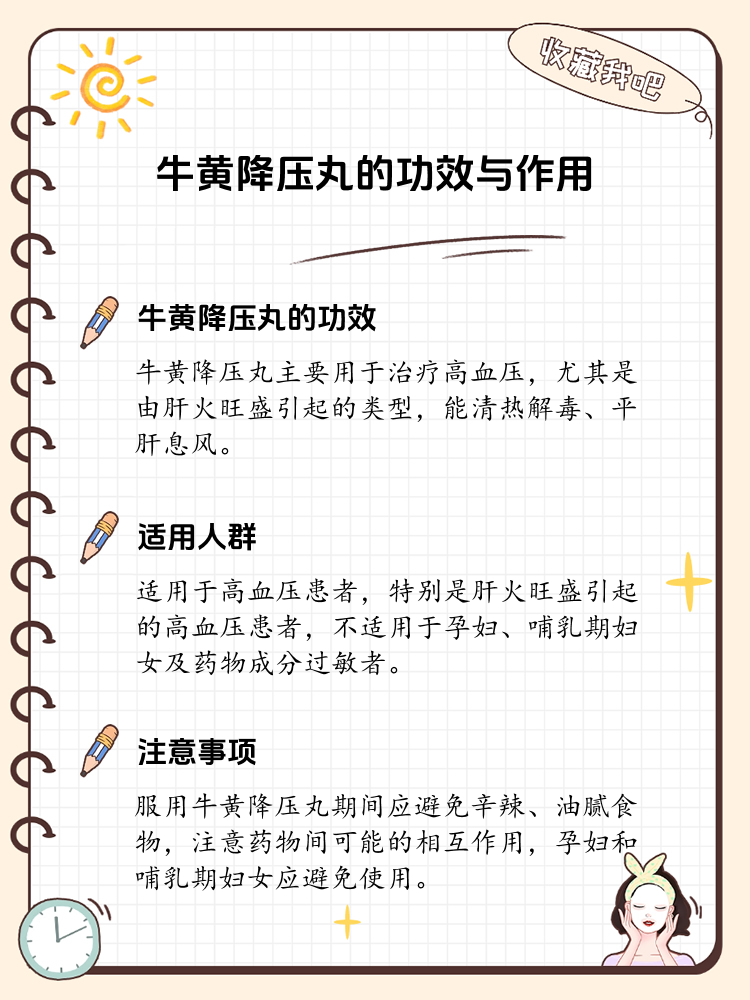 收藏我吧

牛黄降压丸的功效与作用

牛黄降压丸的功效

牛黄降压丸主要用于治疗高血压，尤其是由肝火旺盛引起的类型，能清热解毒、平肝息风。

适用人群

适用于高血压患者，特别是肝火旺盛引起的高血压患者，不适用于孕妇、哺乳期妇女及药物成分过敏者。

注意事项

服用牛黄降压丸期间应避免辛辣、油腻食物，注意药物间可能的相互作用，孕妇和哺乳期妇女应避免使用。